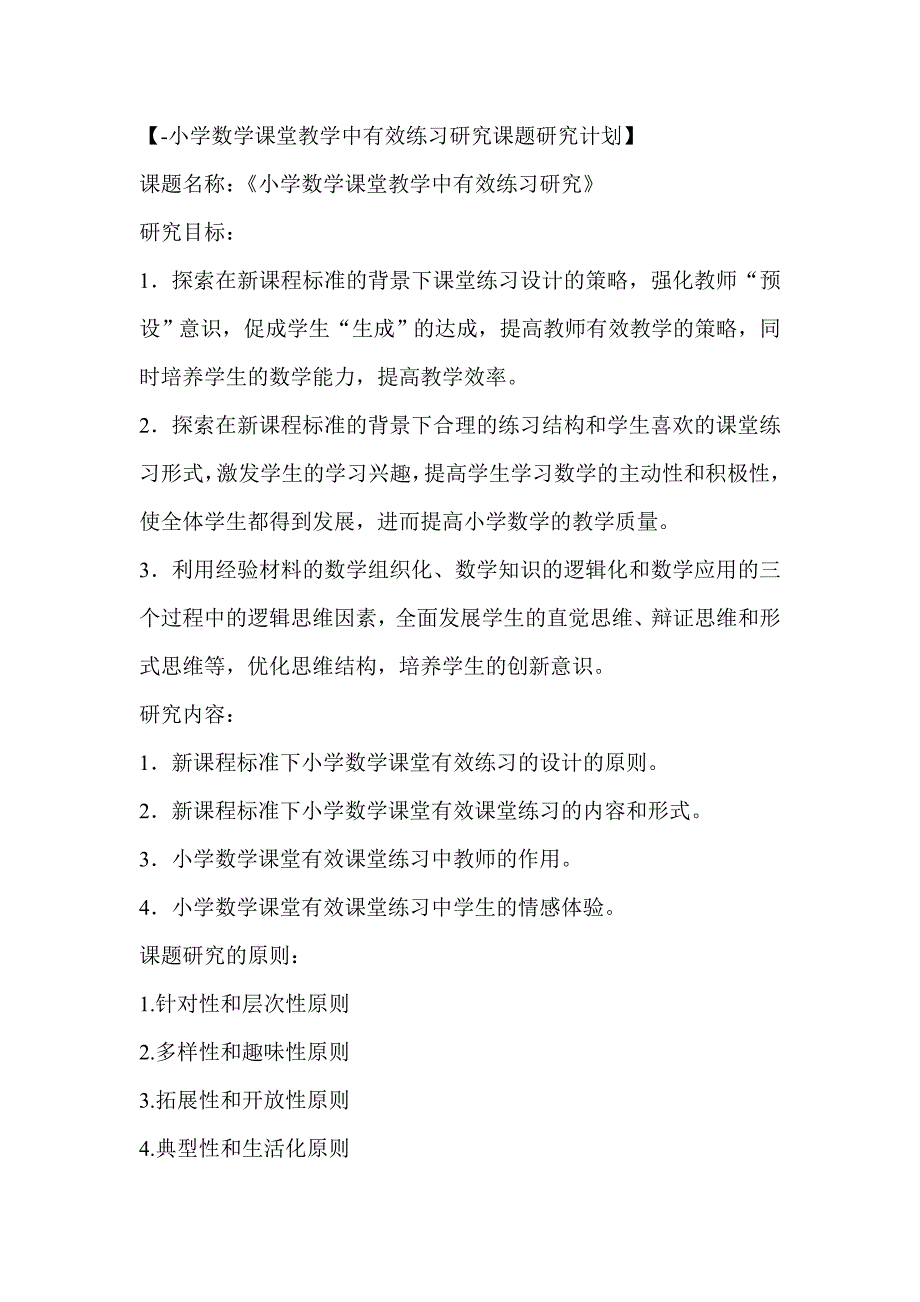 【-小学数学课堂教学中有效练习研究课题研究计划】

课题名称：《小学数学课堂教学中有效练习研究》

研究目标：

1．探索在新课程标准的背景下课堂练习设计的策略，强化教师“预设”意识，促成学生“生成”的达成，提高教师有效教学的策略，同时培养学生的数学能力，提高教学效率。

2．探索在新课程标准的背景下合理的练习结构和学生喜欢的课堂练习形式，激发学生的学习兴趣，提高学生学习数学的主动性和积极性，使全体学生都得到发展，进而提高小学数学的教学质量。

3．利用经验材料的数学组织化、数学知识的逻辑化和数学应用的三个过程中的逻辑思维因素，全面发展学生的直觉思维、辩证思维和形式思维等，优化思维结构，培养学生的创新意识。

研究内容：

1．新课程标准下小学数学课堂有效练习的设计的原则。

2．新课程标准下小学数学课堂有效课堂练习的内容和形式。

3．小学数学课堂有效课堂练习中教师的作用。

4．小学数学课堂有效课堂练习中学生的情感体验。

课题研究的原则：

1.针对性和层次性原则

2.多样性和趣味性原则

3.拓展性和开放性原则

4.典型性和生活化原则